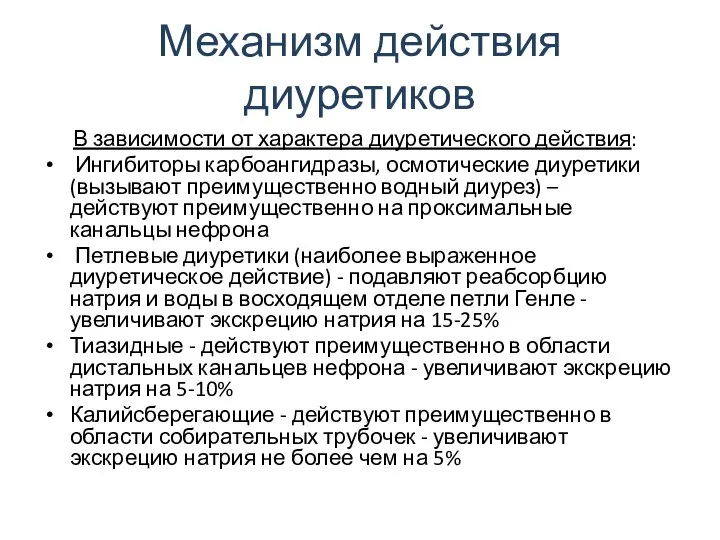 Механизм действия диуретиков

В зависимости от характера диуретического действия:

• Ингибиторы карбоангидразы, осмотические диуретики (вызывают преимущественно водный диурез) – действуют преимущественно на проксимальные канальцы нефрона

• Петлевые диуретики (наиболее выраженное диуретическое действие) - подавляют реабсорбцию натрия и воды в восходящем отделе петли Генле - увеличивают экскрецию натрия на 15-25%

• Тиазидные - действуют преимущественно в области дистальных канальцев нефрона - увеличивают экскрецию натрия на 5-10%

• Калийсберегающие - действуют преимущественно в области собирательных трубочек - увеличивают экскрецию натрия не более чем на 5%